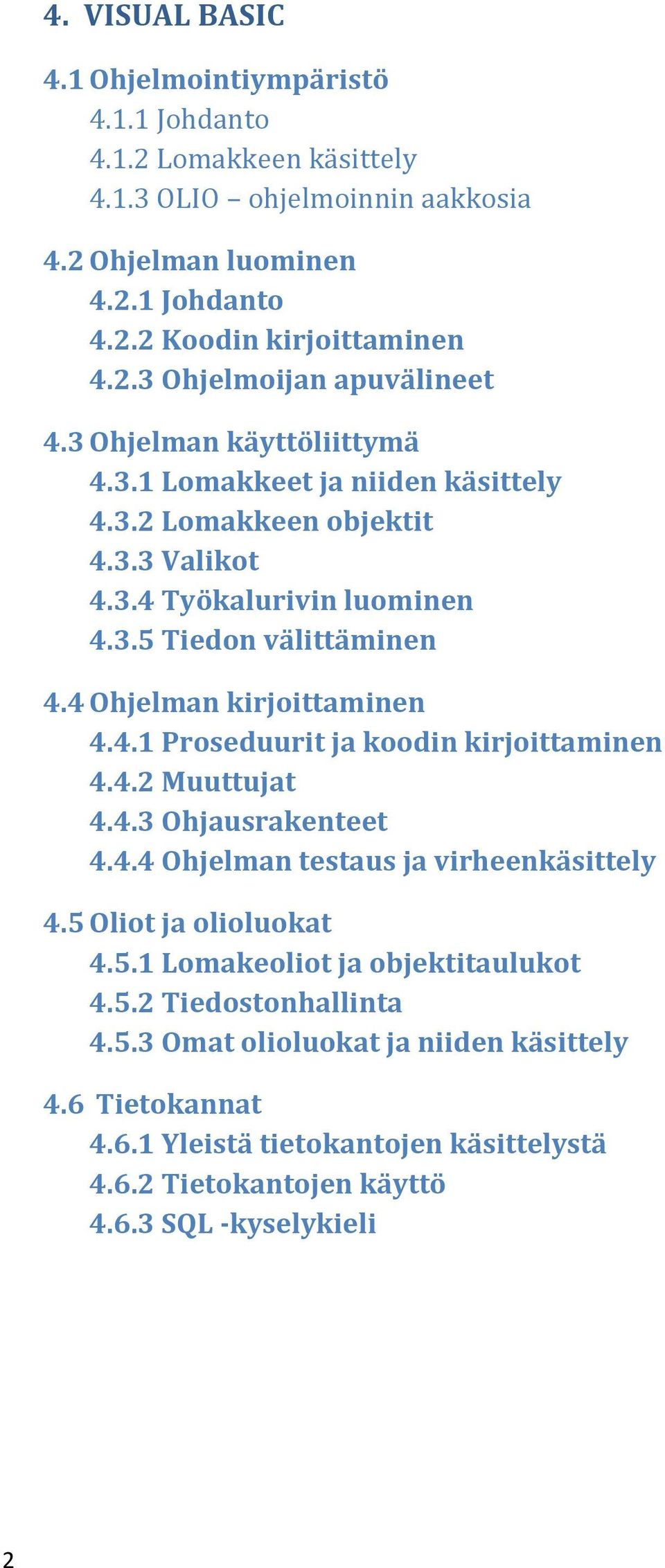 4. VISUAL BASIC

4.1 Ohjelmointiympäristö
4.1.1 Johdanto
4.1.2 Lomakkeen käsittely
4.1.3 OLIO – ohjelmoinnin aakkosia

4.2 Ohjelman luominen
4.2.1 Johdanto
4.2.2 Koodin kirjoittaminen
4.2.3 Ohjelmoijan apuvälineet

4.3 Ohjelman käyttöliittymä
4.3.1 Lomakkeet ja niiden käsittely
4.3.2 Lomakkeen objektit
4.3.3 Valikot
4.3.4 Työkalurivin luominen
4.3.5 Tiedon välittäminen

4.4 Ohjelman kirjoittaminen
4.4.1 Proseduurit ja koodin kirjoittaminen
4.4.2 Muuttujat
4.4.3 Ohjausrakenteet
4.4.4 Ohjelman testaus ja virheenkäsittely

4.5 Oliot ja olioluokat
4.5.1 Lomakeoliot ja objektitaulukot
4.5.2 Tiedostonhallinta
4.5.3 Omat olioluokat ja niiden käsittely

4.6 Tietokannat
4.6.1 Yleistä tietokantojen käsittelystä
4.6.2 Tietokantojen käyttö
4.6.3 SQL -kyselykieli

2